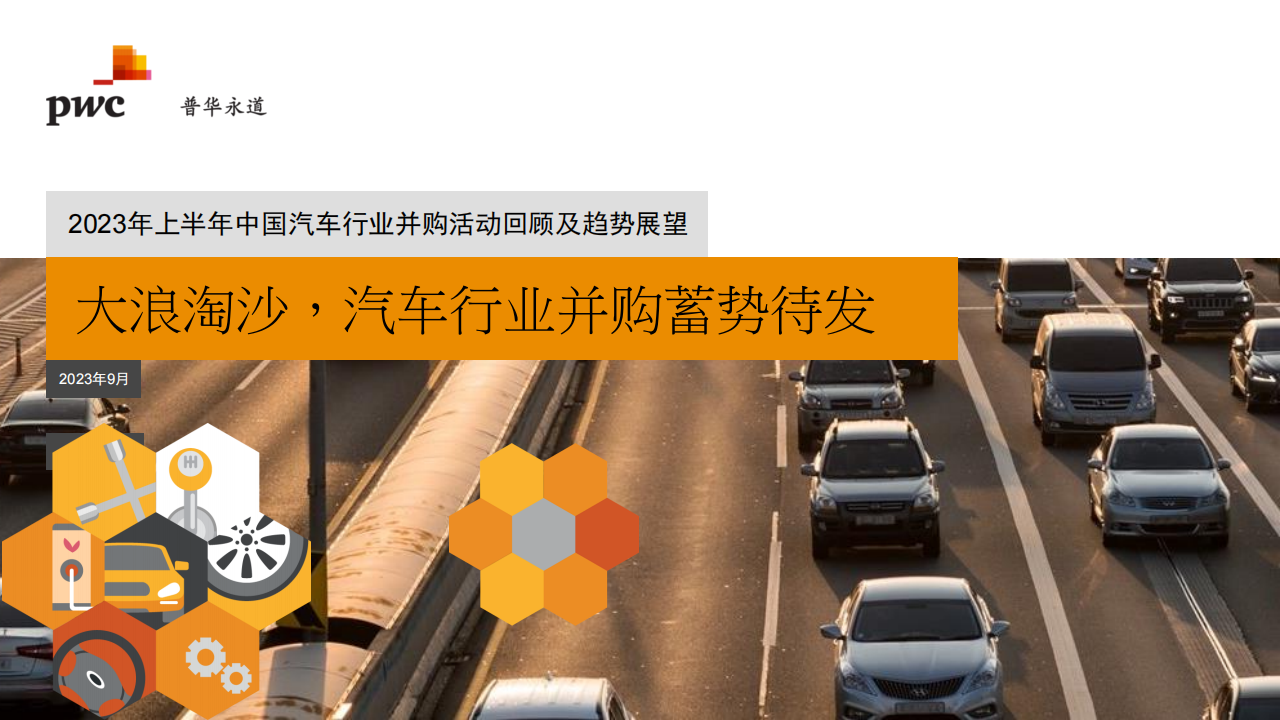 pwc 普华永道

2023年上半年中国汽车行业并购活动回顾及趋势展望

大浪淘沙，汽车行业并购蓄势待发

2023年9月